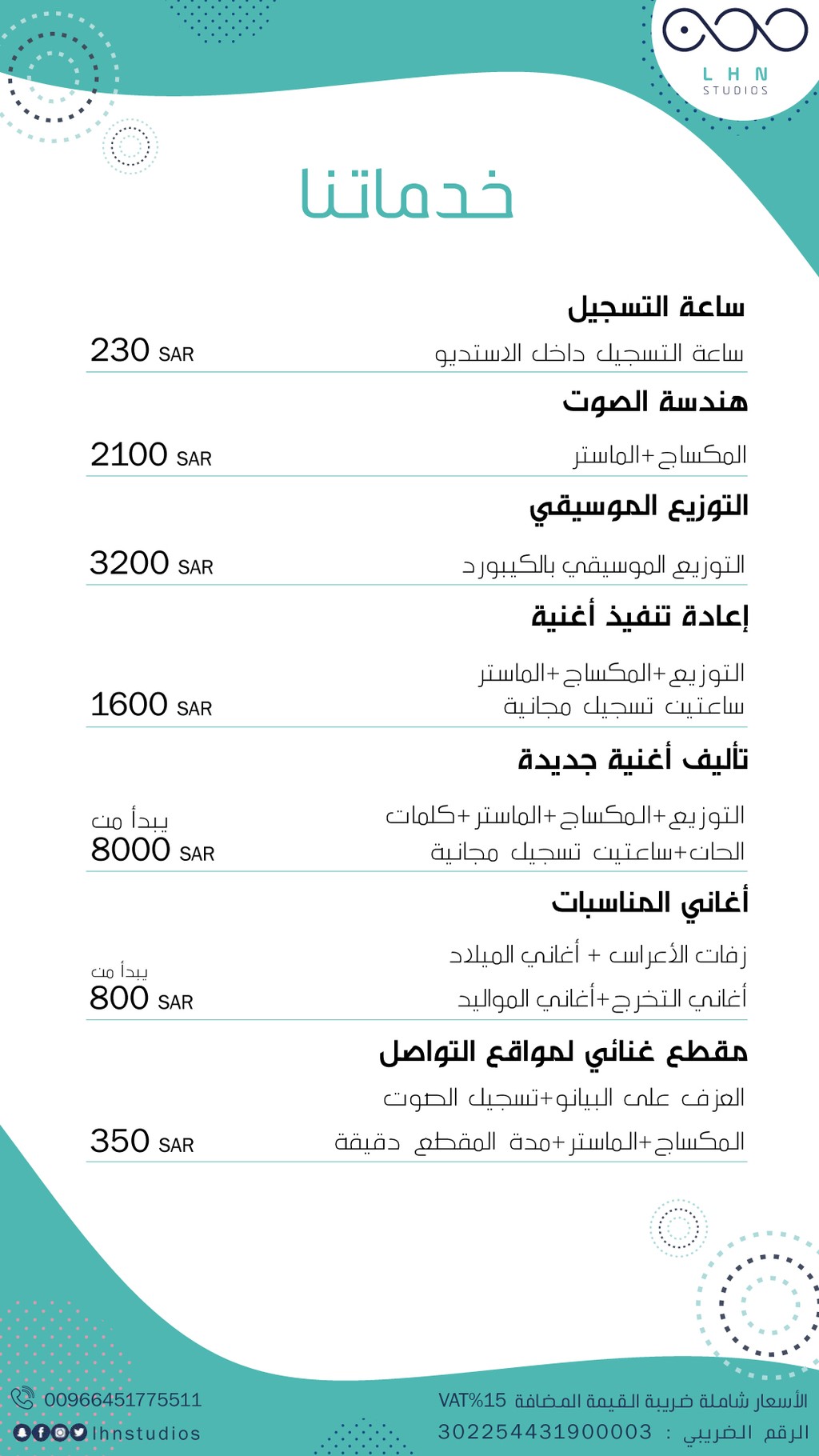 LHN
STUDIOS

خدماتنا

ساعة التسجيل
ساعة التسجيل داخل الاستديو
230 SAR

هندسة الصوت
المكساج+الماستر
2100 SAR

التوزيع الموسيقي
التوزيع الموسيقي بالكيبورد
3200 SAR

إعادة تنفيذ أغنية
التوزيع+المكساج+الماستر
ساعتين تسجيل مجانية
1600 SAR

تأليف أغنية جديدة
التوزيع+المكساج+الماستر+كلمات
الحان+ساعتين تسجيل مجانية
يبدأ من
8000 SAR

أغاني المناسبات
زفات الأعراس + أغاني الميلاد
أغاني التخرج+أغاني المواليد
يبدأ من
800 SAR

مقطع غنائي لمواقع التواصل
العزف على البيانو+تسجيل الصوت
المكساج+الماستر+مدة المقطع دقيقة
350 SAR

00966451775511
lhnstudios
الأسعار شاملة ضريبة القيمة المضافة VAT%15
الرقم الضريبي : 302254431900003